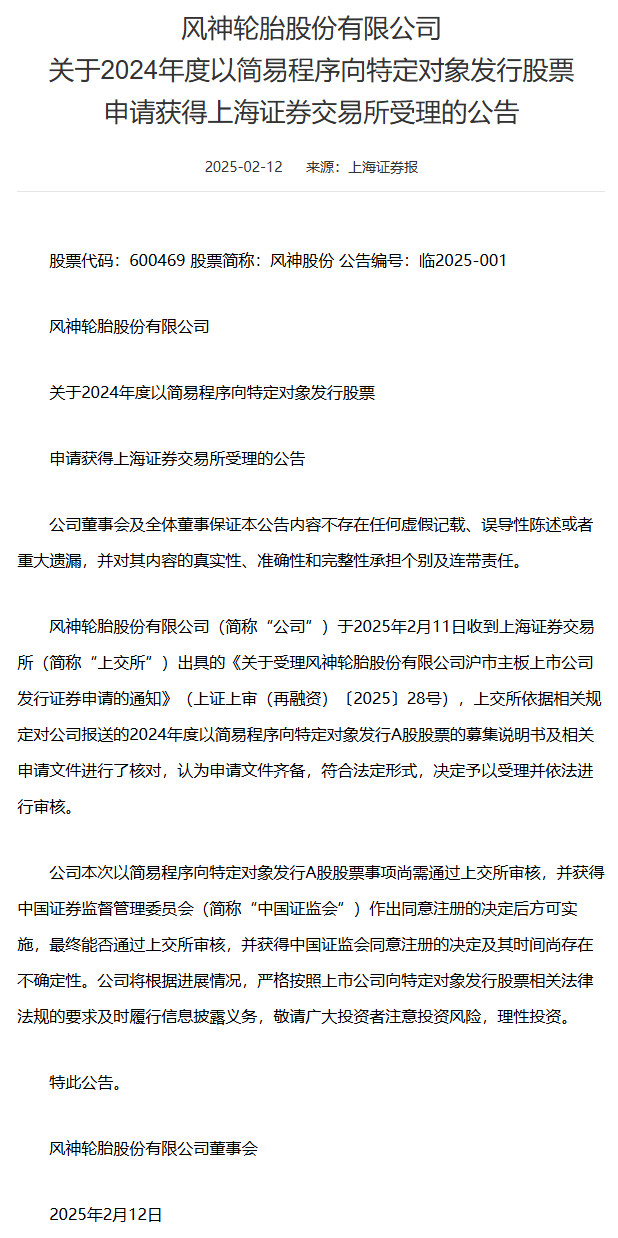 风神轮胎股份有限公司
关于2024年度以简易程序向特定对象发行股票
申请获得上海证券交易所受理的公告

2025-02-12　来源：上海证券报

股票代码：600469 股票简称：风神股份 公告编号：临2025-001

风神轮胎股份有限公司

关于2024年度以简易程序向特定对象发行股票

申请获得上海证券交易所受理的公告

公司董事会及全体董事保证本公告内容不存在任何虚假记载、误导性陈述或者重大遗漏，并对其内容的真实性、准确性和完整性承担个别及连带责任。

风神轮胎股份有限公司（简称“公司”）于2025年2月11日收到上海证券交易所（简称“上交所”）出具的《关于受理风神轮胎股份有限公司沪市主板上市公司发行证券申请的通知》（上证上审（再融资）〔2025〕28号），上交所依据相关规定对公司报送的2024年度以简易程序向特定对象发行A股股票的募集说明书及相关申请文件进行了核对，认为申请文件齐备，符合法定形式，决定予以受理并依法进行审核。

公司本次以简易程序向特定对象发行A股股票事项尚需通过上交所审核，并获得中国证券监督管理委员会（简称“中国证监会”）作出同意注册的决定后方可实施，最终能否通过上交所审核，并获得中国证监会同意注册的决定及其时间尚存在不确定性。公司将根据进展情况，严格按照上市公司向特定对象发行股票相关法律法规的要求及时履行信息披露义务，敬请广大投资者注意投资风险，理性投资。

特此公告。

风神轮胎股份有限公司董事会

2025年2月12日